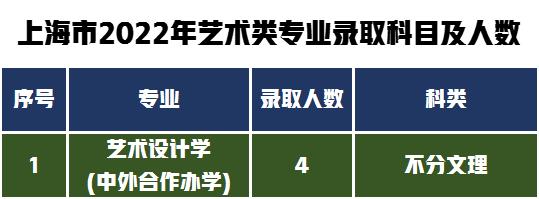 上海市2022年艺术类专业录取科目及人数

| 序号 | 专业 | 录取人数 | 科类 |
|---|---|---|---|
| 1 | 艺术设计学 (中外合作办学) | 4 | 不分文理 |